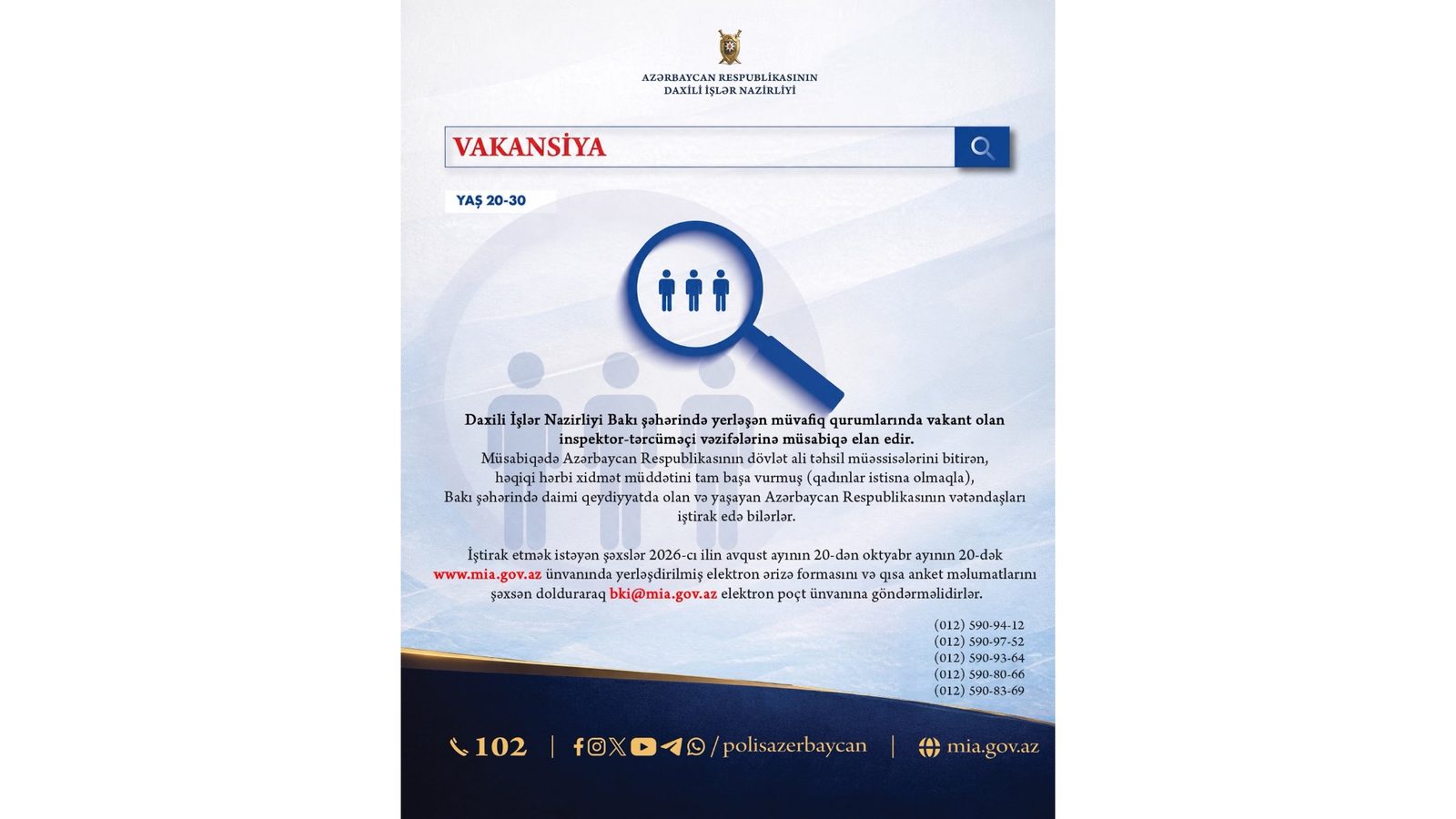 AZƏRBAYCAN RESPUBLİKASININ
DAXİLİ İŞLƏR NAZİRLİYİ

VAKANSİYA

YAŞ 20-30

Daxili İşlər Nazirliyi Bakı şəhərində yerləşən müvafiq qurumlarında vakant olan inspektor-tərcüməçi vəzifələrinə müsabiqə elan edir.
Müsabiqədə Azərbaycan Respublikasının dövlət ali təhsil müəssisələrini bitirən, həqiqi hərbi xidmət müddətini tam başa vurmuş (qadınlar istisna olmaqla), Bakı şəhərində daimi qeydiyyatda olan və yaşayan Azərbaycan Respublikasının vətəndaşları iştirak edə bilərlər.

İştirak etmək istəyən şəxslər 2026-cı ilin avqust ayının 20-dən oktyabr ayının 20-dək www.mia.gov.az ünvanında yerləşdirilmiş elektron ərizə formasını və qısa anket məlumatlarını şəxsən dolduraraq bki@mia.gov.az elektron poçt ünvanına göndərməlidirlər.

(012) 590-94-12
(012) 590-97-52
(012) 590-93-64
(012) 590-80-66
(012) 590-83-69

102 | /polisazerbaycan | mia.gov.az